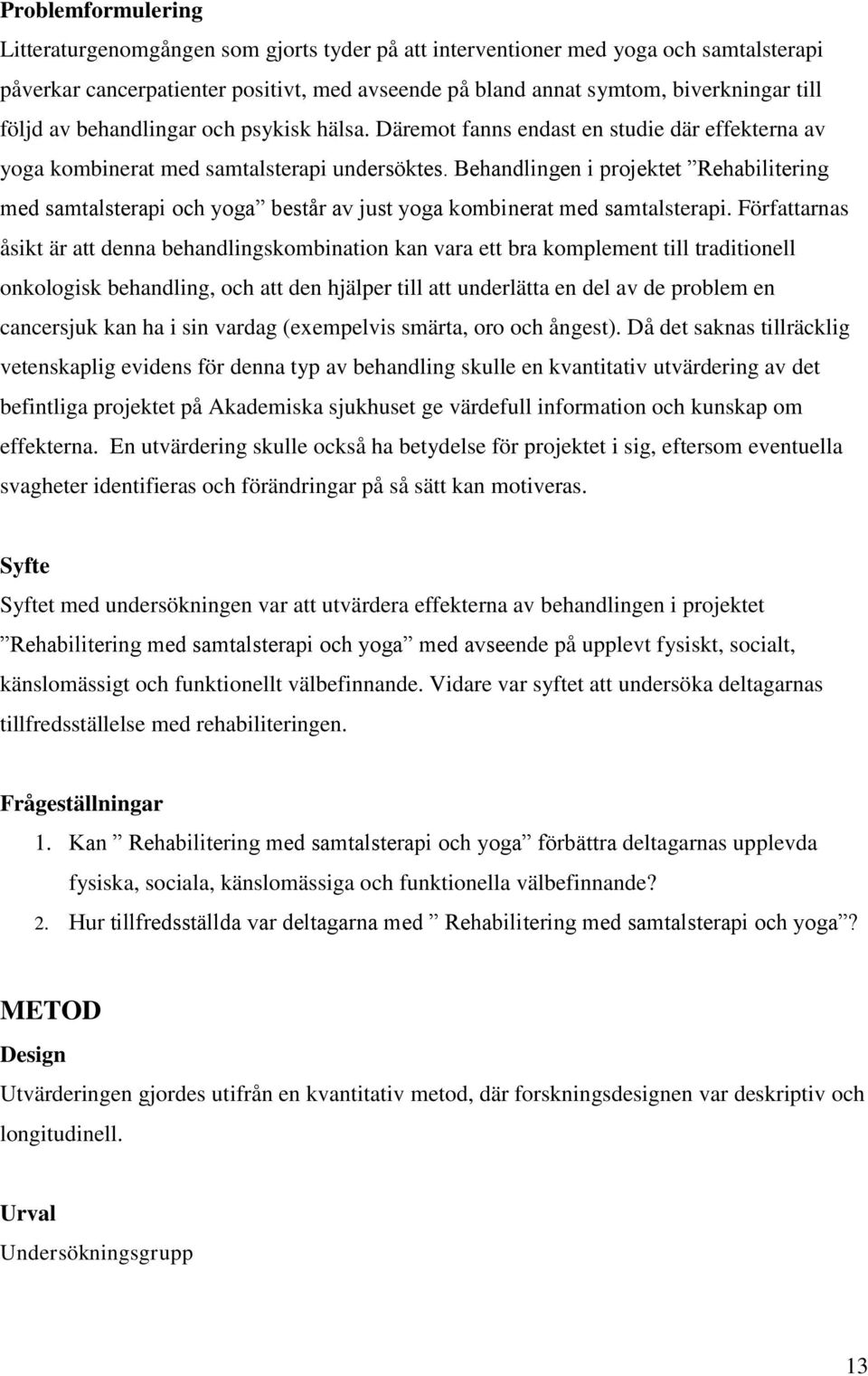 Problemformulering

Litteraturgenomgången som gjorts tyder på att interventioner med yoga och samtalsterapi påverkar cancerpatienter positivt, med avseende på bland annat symtom, biverkningar till följd av behandlingar och psykisk hälsa. Däremot fanns endast en studie där effekterna av yoga kombinerat med samtalsterapi undersöktes. Behandlingen i projektet ”Rehabilitering med samtalsterapi och yoga” består av just yoga kombinerat med samtalsterapi. Författarnas åsikt är att denna behandlingskombination kan vara ett bra komplement till traditionell onkologisk behandling, och att den hjälper till att underlätta en del av de problem en cancersjuk kan ha i sin vardag (exempelvis smärta, oro och ångest). Då det saknas tillräcklig vetenskaplig evidens för denna typ av behandling skulle en kvantitativ utvärdering av det befintliga projektet på Akademiska sjukhuset ge värdefull information och kunskap om effekterna. En utvärdering skulle också ha betydelse för projektet i sig, eftersom eventuella svagheter identifieras och förändringar på så sätt kan motiveras.

Syfte

Syftet med undersökningen var att utvärdera effekterna av behandlingen i projektet ”Rehabilitering med samtalsterapi och yoga” med avseende på upplevt fysiskt, socialt, känslomässigt och funktionellt välbefinnande. Vidare var syftet att undersöka deltagarnas tillfredsställelse med rehabiliteringen.

Frågeställningar

1. Kan ” Rehabilitering med samtalsterapi och yoga” förbättra deltagarnas upplevda fysiska, sociala, känslomässiga och funktionella välbefinnande?
2. Hur tillfredsställda var deltagarna med ” Rehabilitering med samtalsterapi och yoga”?

METOD

Design

Utvärderingen gjordes utifrån en kvantitativ metod, där forskningsdesignen var deskriptiv och longitudinell.

Urval

Undersökningsgrupp

13